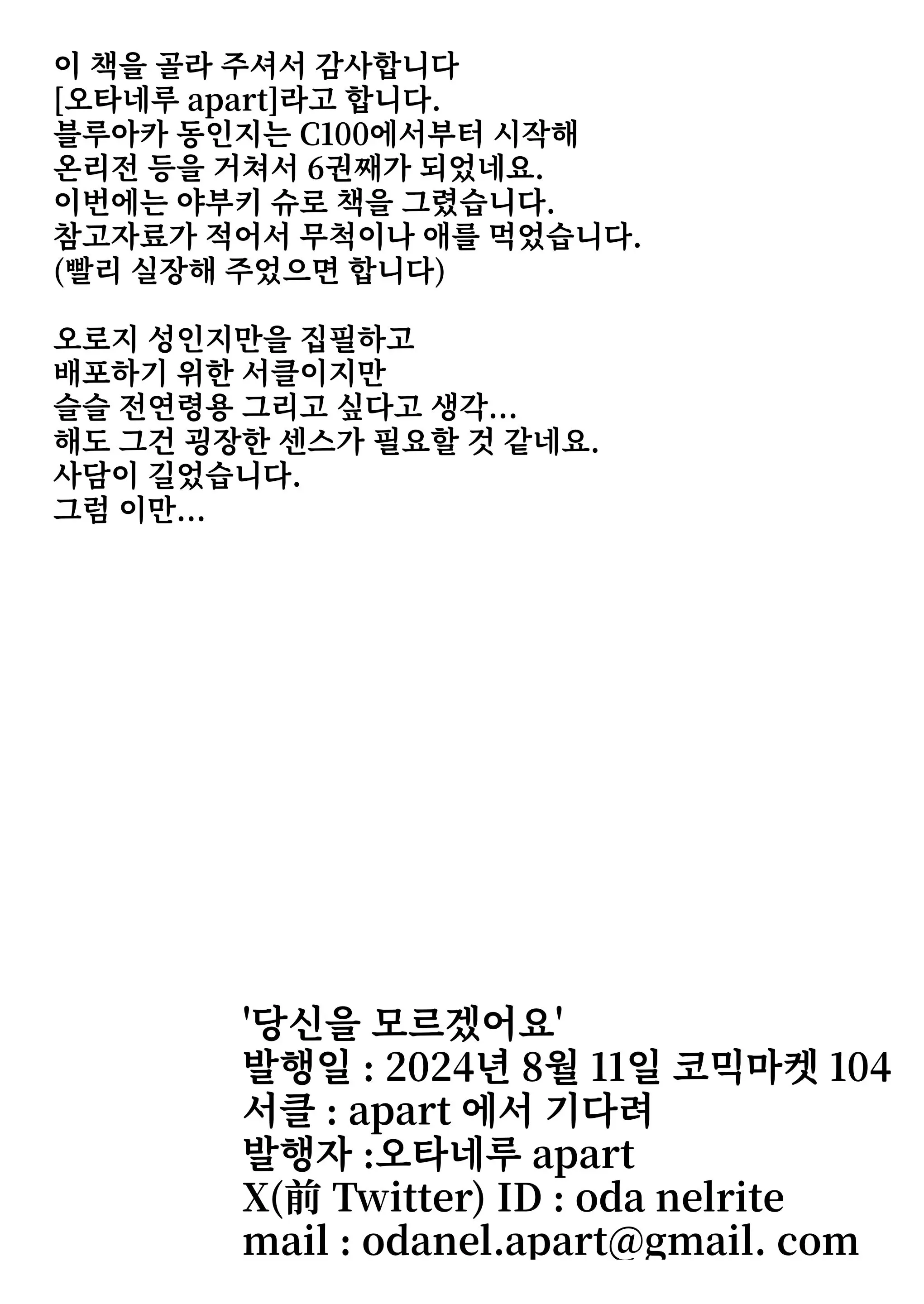 이 책을 골라 주셔서 감사합니다
[오타네루 apart]라고 합니다.
블루아카 동인지는 C100에서부터 시작해
온리전 등을 거쳐서 6권째가 되었네요.
이번에는 야부키 슈로 책을 그렸습니다.
참고자료가 적어서 무척이나 애를 먹었습니다.
(빨리 실장해 주었으면 합니다)

오로지 성인지만을 집필하고
배포하기 위한 서클이지만
슬슬 전연령용 그리고 싶다고 생각...
해도 그건 굉장한 센스가 필요할 것 같네요.
사담이 길었습니다.
그럼 이만...

'당신을 모르겠어요'
발행일 : 2024년 8월 11일 코믹마켓 104
서클 : apart 에서 기다려
발행자 :오타네루 apart
X(前 Twitter) ID : oda nelrite
mail : odanel.apart@gmail. com